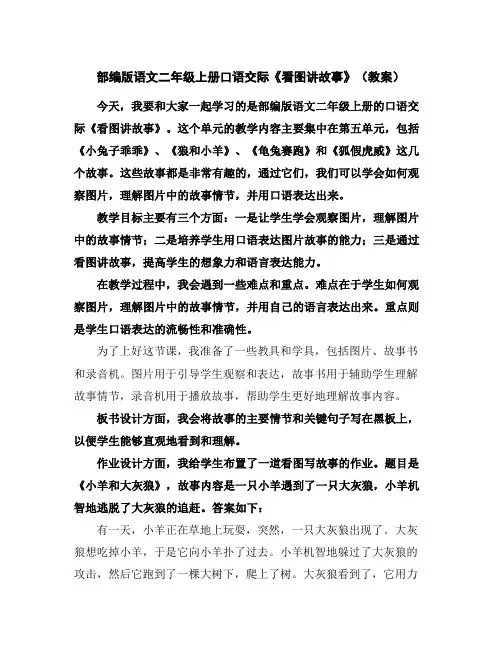 部编版语文二年级上册口语交际《看图讲故事》（教案）

今天，我要和大家一起学习的是部编版语文二年级上册的口语交际《看图讲故事》。这个单元的教学内容主要集中在第五单元，包括《小兔子乖乖》、《狼和小羊》、《龟兔赛跑》和《狐假虎威》这几个故事。这些故事都是非常有趣的，通过它们，我们可以学会如何观察图片，理解图片中的故事情节，并用口语表达出来。

教学目标主要有三个方面：一是让学生学会观察图片，理解图片中的故事情节；二是培养学生用口语表达图片故事的能力；三是通过看图讲故事，提高学生的想象力和语言表达能力。

在教学过程中，我会遇到一些难点和重点。难点在于学生如何观察图片，理解图片中的故事情节，并用自己的语言表达出来。重点则是学生口语表达的流畅性和准确性。

为了上好这节课，我准备了一些教具和学具，包括图片、故事书和录音机。图片用于引导学生观察和表达，故事书用于辅助学生理解故事情节，录音机用于播放故事，帮助学生更好地理解故事内容。

板书设计方面，我会将故事的主要情节和关键句子写在黑板上，以便学生能够直观地看到和理解。

作业设计方面，我给学生布置了一道看图写故事的作业。题目是《小羊和大灰狼》，故事内容是一只小羊遇到了一只大灰狼，小羊机智地逃脱了大灰狼的追赶。答案如下：

有一天，小羊正在草地上玩耍，突然，一只大灰狼出现了。大灰狼想吃掉小羊，于是它向小羊扑了过去。小羊机智地躲过了大灰狼的攻击，然后它跑到了一棵大树下，爬上了树。大灰狼看到了，它用力